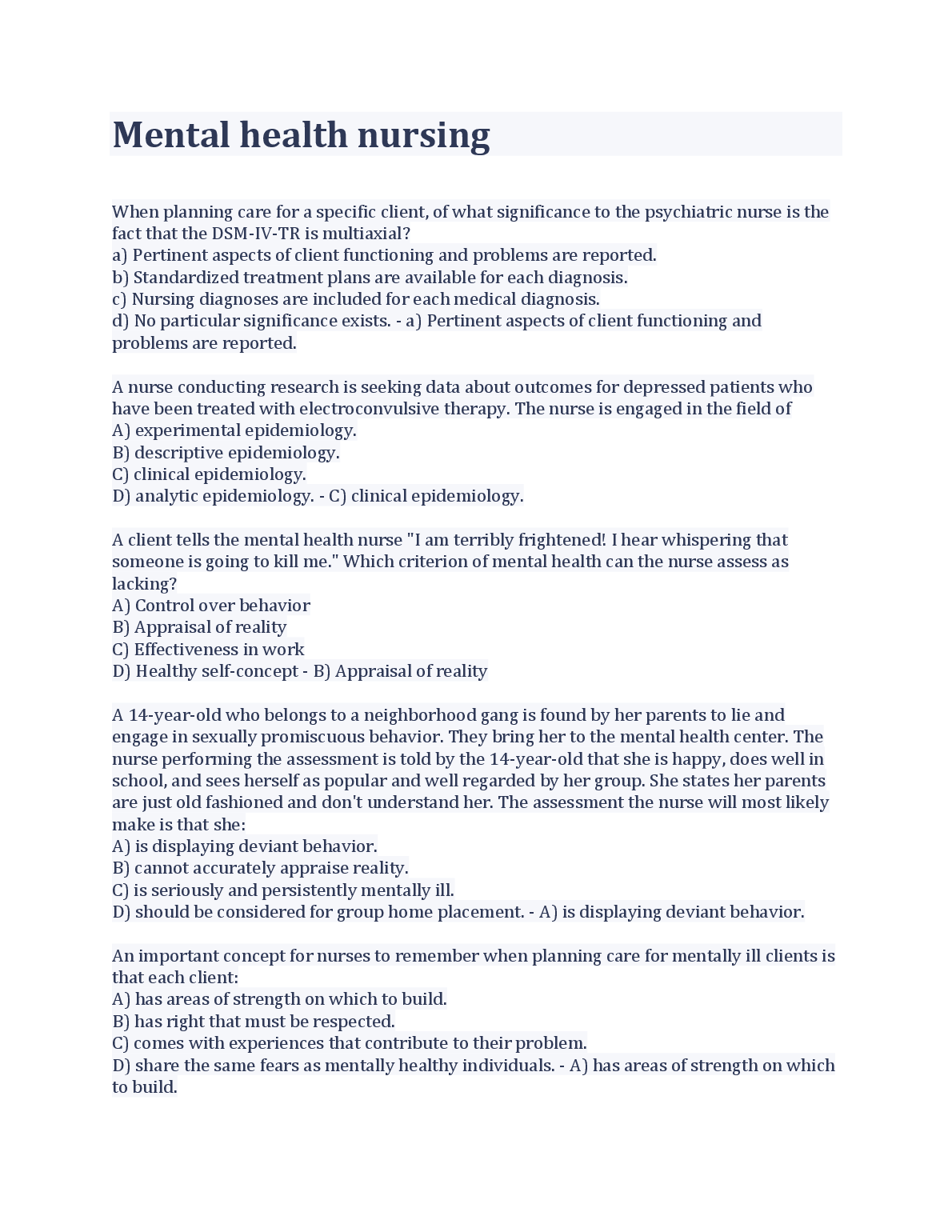 Mental health nursing

When planning care for a specific client, of what significance to the psychiatric nurse is the fact that the DSM-IV-TR is multiaxial?
a) Pertinent aspects of client functioning and problems are reported.
b) Standardized treatment plans are available for each diagnosis.
c) Nursing diagnoses are included for each medical diagnosis.
d) No particular significance exists. - a) Pertinent aspects of client functioning and problems are reported.

A nurse conducting research is seeking data about outcomes for depressed patients who have been treated with electroconvulsive therapy. The nurse is engaged in the field of
A) experimental epidemiology.
B) descriptive epidemiology.
C) clinical epidemiology.
D) analytic epidemiology. - C) clinical epidemiology.

A client tells the mental health nurse "I am terribly frightened! I hear whispering that someone is going to kill me." Which criterion of mental health can the nurse assess as lacking?
A) Control over behavior
B) Appraisal of reality
C) Effectiveness in work
D) Healthy self-concept - B) Appraisal of reality

A 14-year-old who belongs to a neighborhood gang is found by her parents to lie and engage in sexually promiscuous behavior. They bring her to the mental health center. The nurse performing the assessment is told by the 14-year-old that she is happy, does well in school, and sees herself as popular and well regarded by her group. She states her parents are just old fashioned and don't understand her. The assessment the nurse will most likely make is that she:
A) is displaying deviant behavior.
B) cannot accurately appraise reality.
C) is seriously and persistently mentally ill.
D) should be considered for group home placement. - A) is displaying deviant behavior.

An important concept for nurses to remember when planning care for mentally ill clients is that each client:
A) has areas of strength on which to build.
B) has right that must be respected.
C) comes with experiences that contribute to their problem.
D) share the same fears as mentally healthy individuals. - A) has areas of strength on which to build.